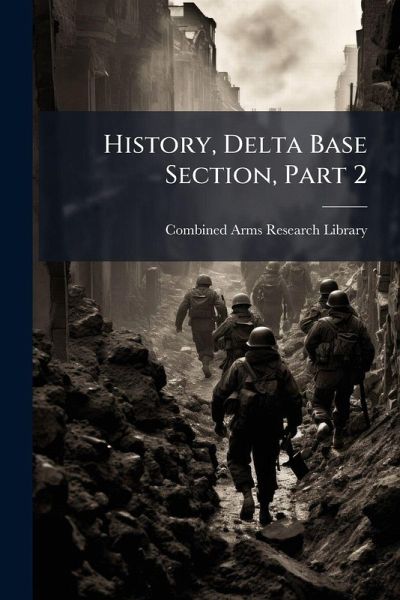 History, Delta Base Section, Part 2

Combined Arms Research Library